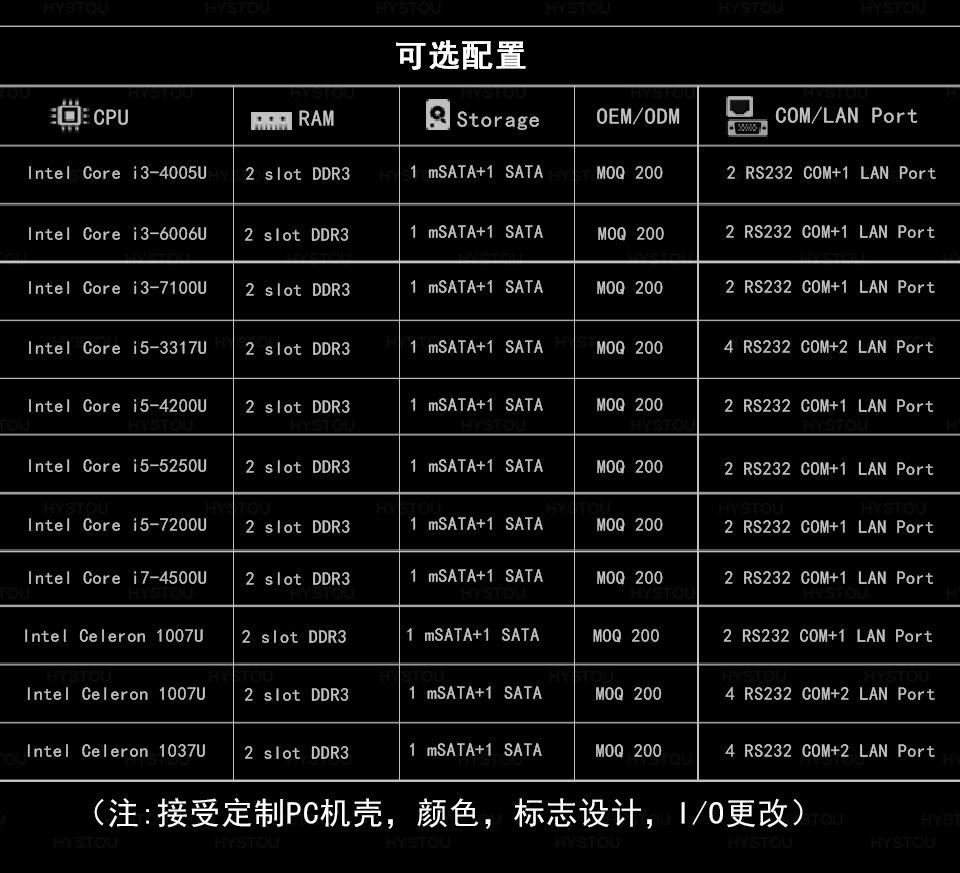 可选配置

| CPU | RAM | Storage | OEM/ODM | COM/LAN Port |
|---|---|---|---|---|
| Intel Core i3-4005U | 2 slot DDR3 | 1 mSATA+1 SATA | MOQ 200 | 2 RS232 COM+1 LAN Port |
| Intel Core i3-6006U | 2 slot DDR3 | 1 mSATA+1 SATA | MOQ 200 | 2 RS232 COM+1 LAN Port |
| Intel Core i3-7100U | 2 slot DDR3 | 1 mSATA+1 SATA | MOQ 200 | 2 RS232 COM+1 LAN Port |
| Intel Core i5-3317U | 2 slot DDR3 | 1 mSATA+1 SATA | MOQ 200 | 4 RS232 COM+2 LAN Port |
| Intel Core i5-4200U | 2 slot DDR3 | 1 mSATA+1 SATA | MOQ 200 | 2 RS232 COM+1 LAN Port |
| Intel Core i5-5250U | 2 slot DDR3 | 1 mSATA+1 SATA | MOQ 200 | 2 RS232 COM+1 LAN Port |
| Intel Core i5-7200U | 2 slot DDR3 | 1 mSATA+1 SATA | MOQ 200 | 2 RS232 COM+1 LAN Port |
| Intel Core i7-4500U | 2 slot DDR3 | 1 mSATA+1 SATA | MOQ 200 | 2 RS232 COM+1 LAN Port |
| Intel Celeron 1007U | 2 slot DDR3 | 1 mSATA+1 SATA | MOQ 200 | 2 RS232 COM+1 LAN Port |
| Intel Celeron 1007U | 2 slot DDR3 | 1 mSATA+1 SATA | MOQ 200 | 4 RS232 COM+2 LAN Port |
| Intel Celeron 1037U | 2 slot DDR3 | 1 mSATA+1 SATA | MOQ 200 | 4 RS232 COM+2 LAN Port |

（注:接受定制PC机壳，颜色，标志设计，I/O更改）

HYSTOU